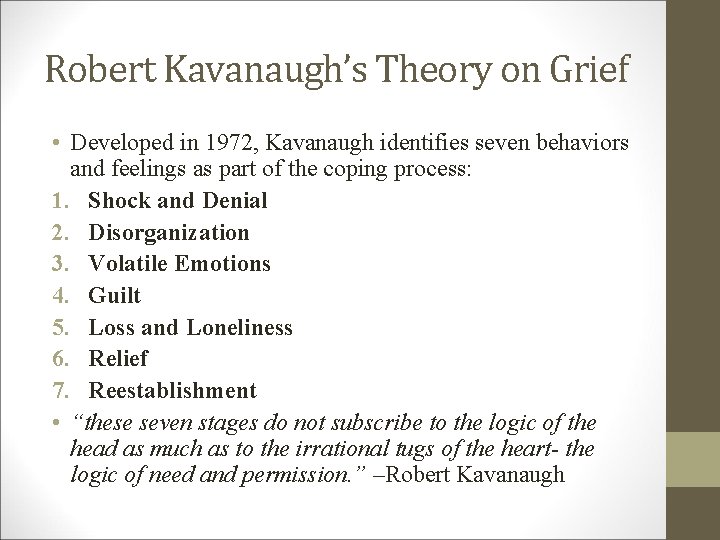 Robert Kavanaugh's Theory on Grief

• Developed in 1972, Kavanaugh identifies seven behaviors and feelings as part of the coping process:

1. Shock and Denial
2. Disorganization
3. Volatile Emotions
4. Guilt
5. Loss and Loneliness
6. Relief
7. Reestablishment

• "these seven stages do not subscribe to the logic of the head as much as to the irrational tugs of the heart- the logic of need and permission." –Robert Kavanaugh